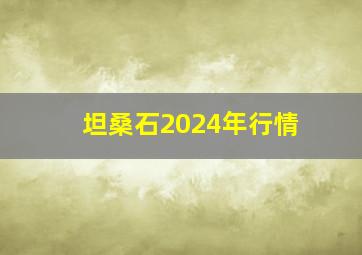 坦桑石2024年行情